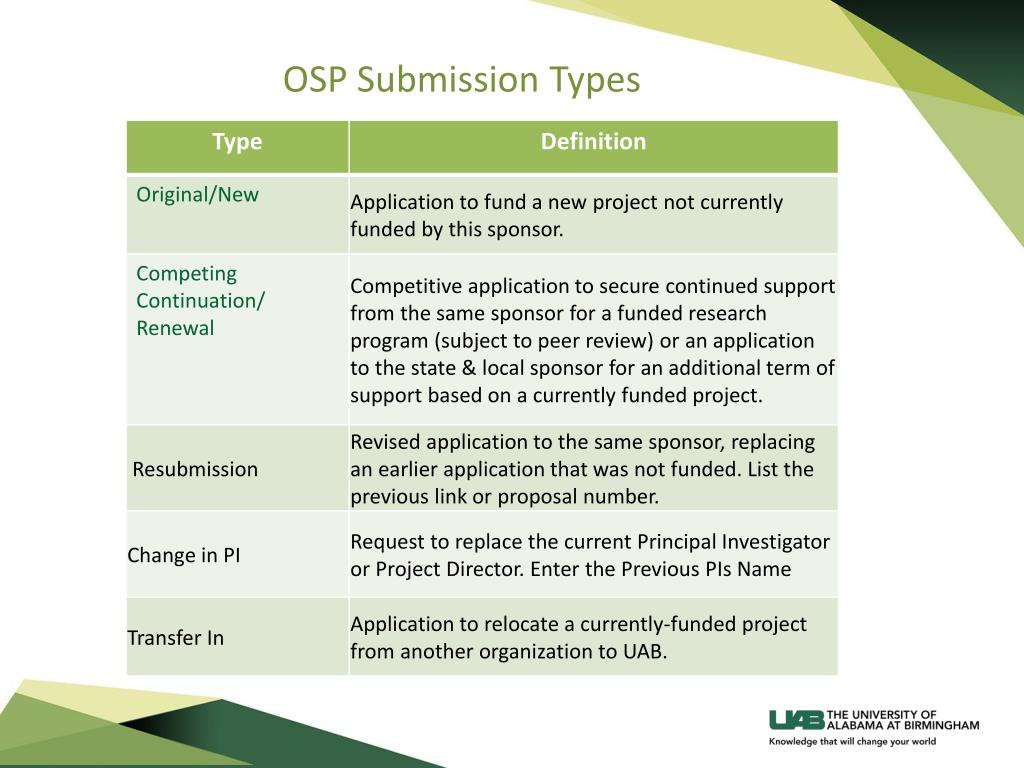 OSP Submission Types

| Type | Definition |
|---|---|
| Original/New | Application to fund a new project not currently funded by this sponsor. |
| Competing Continuation/ Renewal | Competitive application to secure continued support from the same sponsor for a funded research program (subject to peer review) or an application to the state & local sponsor for an additional term of support based on a currently funded project. |
| Resubmission | Revised application to the same sponsor, replacing an earlier application that was not funded. List the previous link or proposal number. |
| Change in PI | Request to replace the current Principal Investigator or Project Director. Enter the Previous PIs Name |
| Transfer In | Application to relocate a currently-funded project from another organization to UAB. |

UAB THE UNIVERSITY OF ALABAMA AT BIRMINGHAM
Knowledge that will change your world